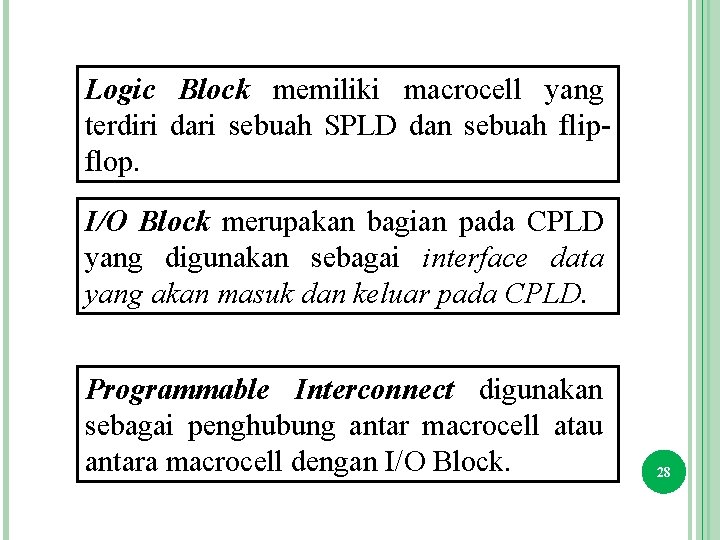 Logic Block memiliki macrocell yang terdiri dari sebuah SPLD dan sebuah flip-flop.

I/O Block merupakan bagian pada CPLD yang digunakan sebagai interface data yang akan masuk dan keluar pada CPLD.

Programmable Interconnect digunakan sebagai penghubung antar macrocell atau antara macrocell dengan I/O Block.

28